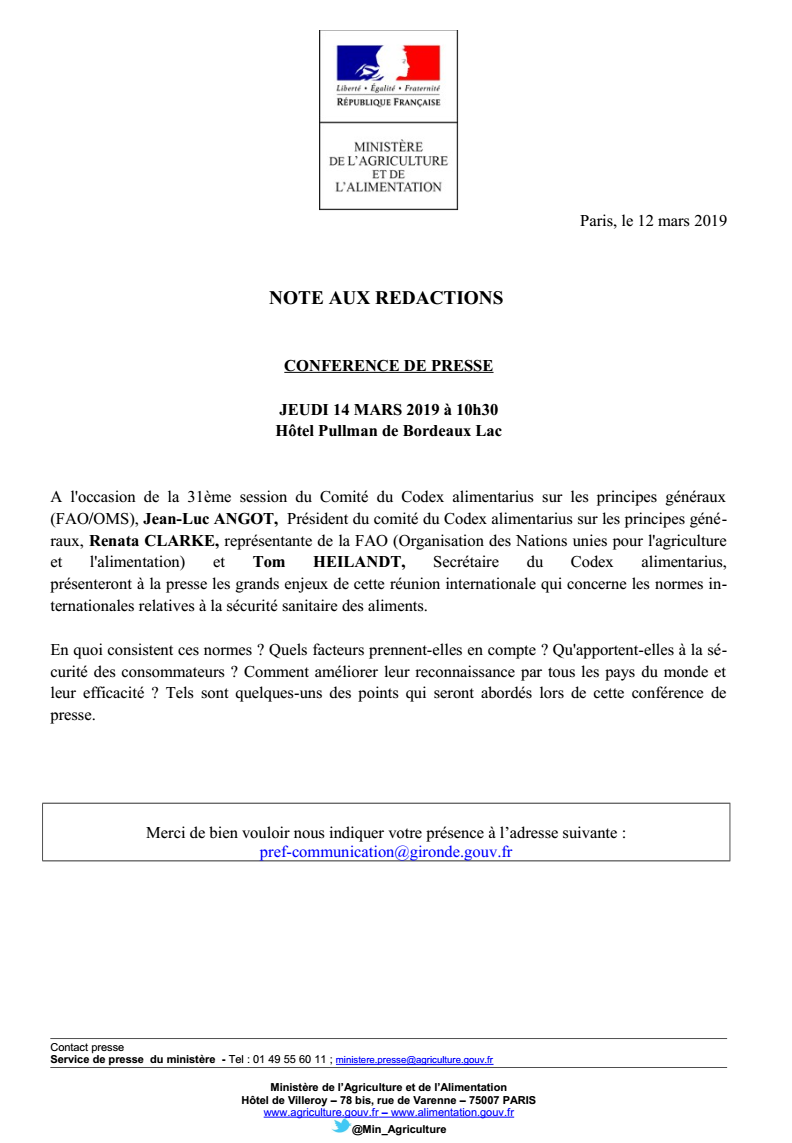 Liberté • Égalité • Fraternité
RÉPUBLIQUE FRANÇAISE

MINISTÈRE
DE L'AGRICULTURE
ET DE
L'ALIMENTATION

Paris, le 12 mars 2019

NOTE AUX REDACTIONS

CONFERENCE DE PRESSE

JEUDI 14 MARS 2019 à 10h30
Hôtel Pullman de Bordeaux Lac

A l'occasion de la 31ème session du Comité du Codex alimentarius sur les principes généraux (FAO/OMS), Jean-Luc ANGOT, Président du comité du Codex alimentarius sur les principes généraux, Renata CLARKE, représentante de la FAO (Organisation des Nations unies pour l'agriculture et l'alimentation) et Tom HEILANDT, Secrétaire du Codex alimentarius, présenteront à la presse les grands enjeux de cette réunion internationale qui concerne les normes internationales relatives à la sécurité sanitaire des aliments.

En quoi consistent ces normes ? Quels facteurs prennent-elles en compte ? Qu'apportent-elles à la sécurité des consommateurs ? Comment améliorer leur reconnaissance par tous les pays du monde et leur efficacité ? Tels sont quelques-uns des points qui seront abordés lors de cette conférence de presse.

Merci de bien vouloir nous indiquer votre présence à l'adresse suivante :
pref-communication@gironde.gouv.fr

Contact presse
Service de presse du ministère - Tel : 01 49 55 60 11 ; ministere.presse@agriculture.gouv.fr

Ministère de l'Agriculture et de l'Alimentation
Hôtel de Villeroy – 78 bis, rue de Varenne – 75007 PARIS
www.agriculture.gouv.fr – www.alimentation.gouv.fr
@Min_Agriculture